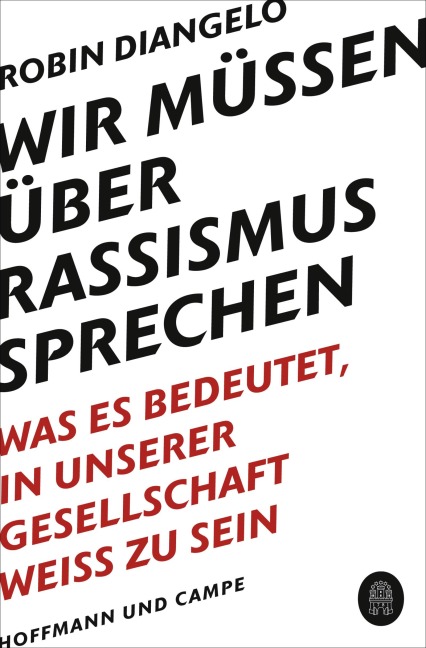 ROBIN DIANGELO

WIR MÜSSEN ÜBER RASSISMUS SPRECHEN

WAS ES BEDEUTET, IN UNSERER GESELLSCHAFT WEISS ZU SEIN

HOFFMANN UND CAMPE